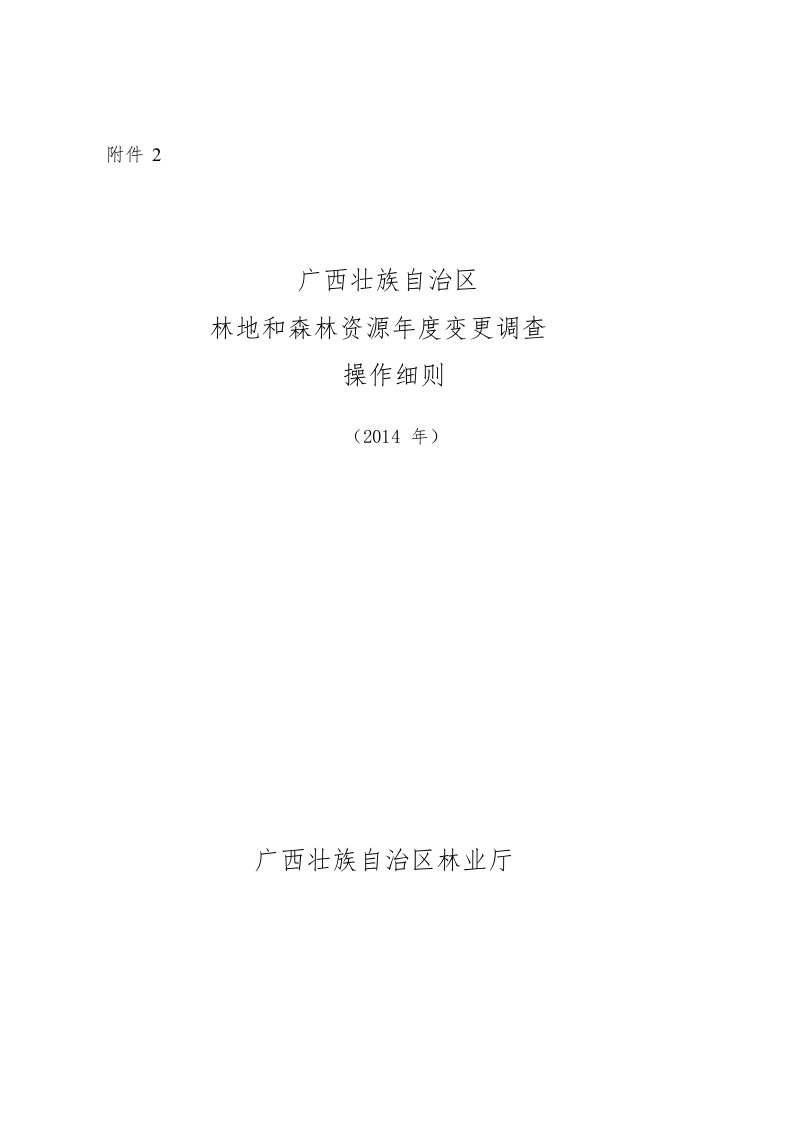 附件 2

广西壮族自治区
林地和森林资源年度变更调查
操作细则

（2014 年）

广西壮族自治区林业厅